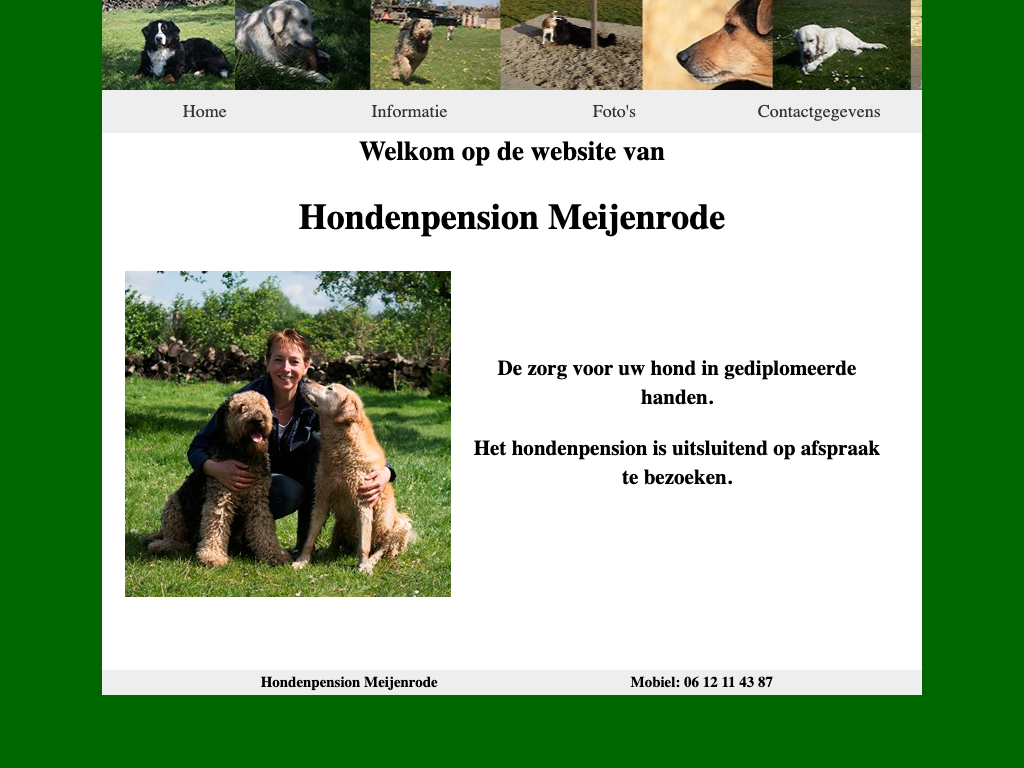 Home Informatie Foto's Contactgegevens

Welkom op de website van

Hondenpension Meijenrode

De zorg voor uw hond in gediplomeerde handen.

Het hondenpension is uitsluitend op afspraak te bezoeken.

Hondenpension Meijenrode Mobiel: 06 12 11 43 87